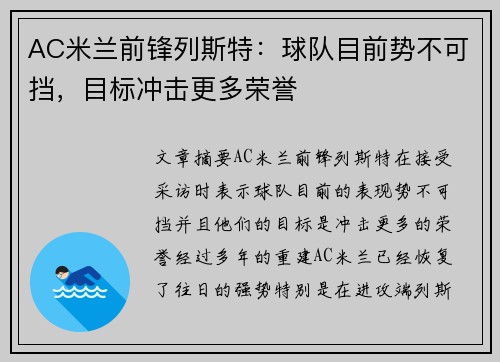 AC米兰前锋列斯特：球队目前势不可挡，目标冲击更多荣誉

文章摘要AC米兰前锋列斯特在接受采访时表示球队目前的表现势不可挡并且他们的目标是冲击更多的荣誉经过多年的重建AC米兰已经恢复了往日的强势特别是在进攻端列斯